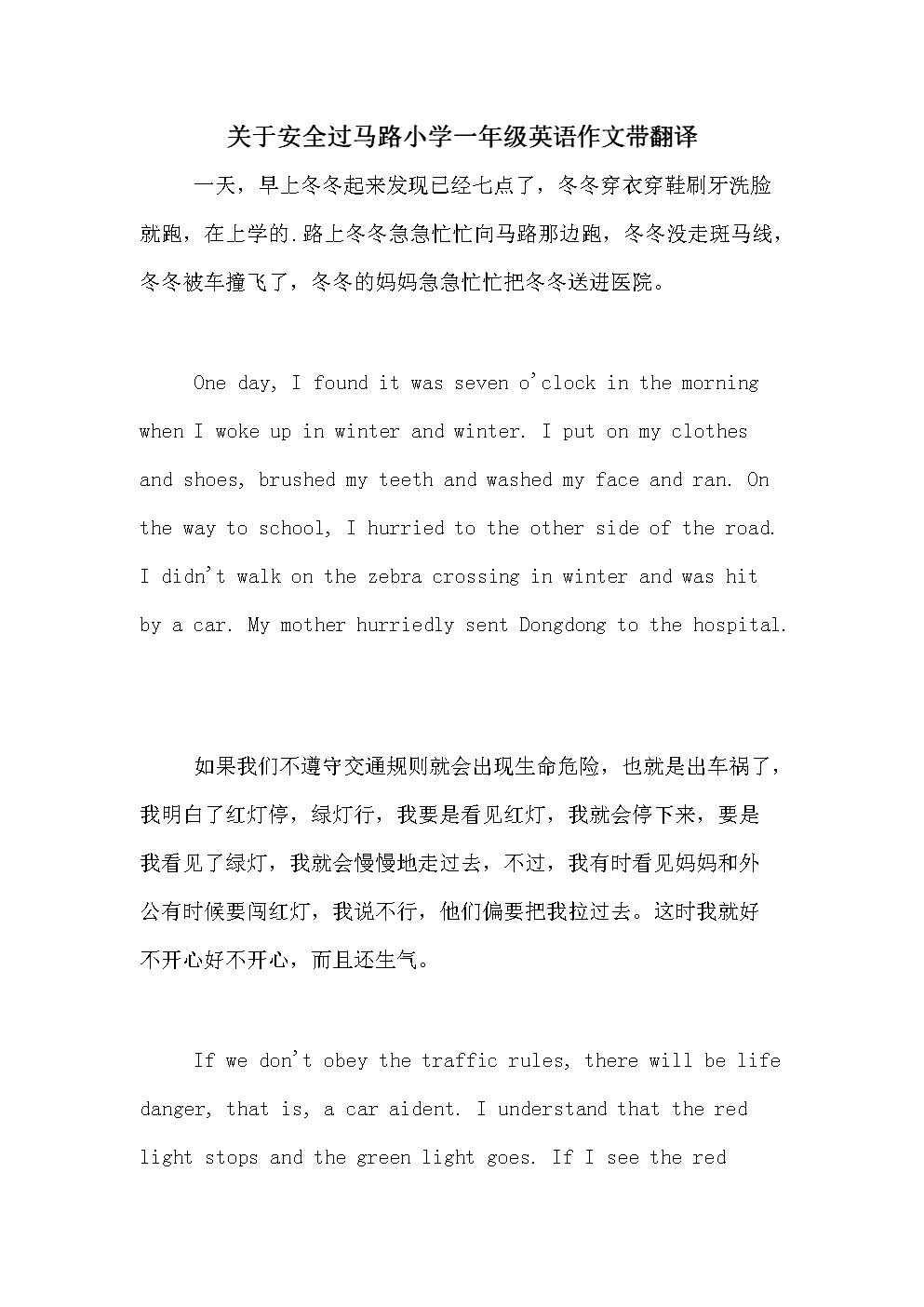 关于安全过马路小学一年级英语作文带翻译

一天，早上冬冬起来发现已经七点了，冬冬穿衣穿鞋刷牙洗脸就跑，在上学的.路上冬冬急急忙忙向马路那边跑，冬冬没走斑马线，冬冬被车撞飞了，冬冬的妈妈急急忙忙把冬冬送进医院。

One day, I found it was seven o'clock in the morning when I woke up in winter and winter. I put on my clothes and shoes, brushed my teeth and washed my face and ran. On the way to school, I hurried to the other side of the road. I didn't walk on the zebra crossing in winter and was hit by a car. My mother hurriedly sent Dongdong to the hospital.

如果我们不遵守交通规则就会出现生命危险，也就是出车祸了，我明白了红灯停，绿灯行，我要是看见红灯，我就会停下来，要是我看见了绿灯，我就会慢慢地走过去，不过，我有时看见妈妈和外公有时候要闯红灯，我说不行，他们偏要把我拉过去。这时我就好不开心好不开心，而且还生气。

If we don't obey the traffic rules, there will be life danger, that is, a car aident. I understand that the red light stops and the green light goes. If I see the red